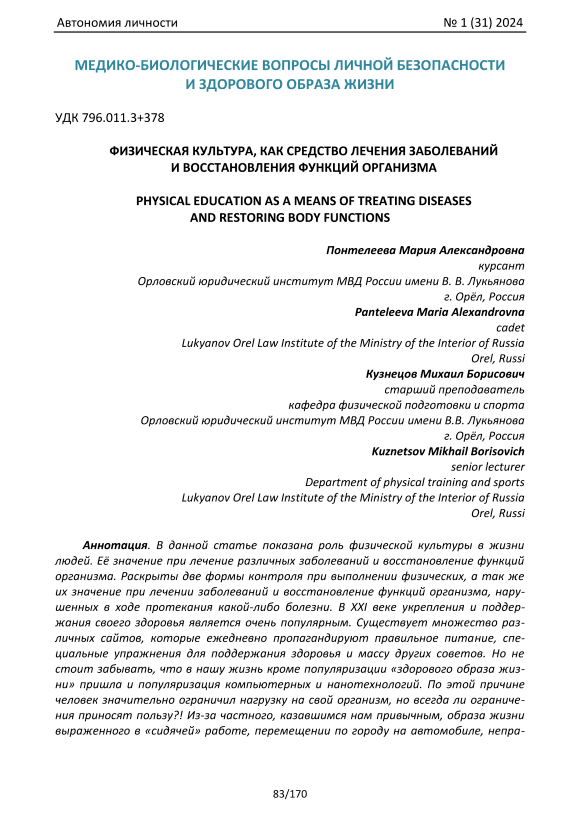 Автономия личности № 1 (31) 2024

МЕДИКО-БИОЛОГИЧЕСКИЕ ВОПРОСЫ ЛИЧНОЙ БЕЗОПАСНОСТИ И ЗДОРОВОГО ОБРАЗА ЖИЗНИ

УДК 796.011.3+378

ФИЗИЧЕСКАЯ КУЛЬТУРА, КАК СРЕДСТВО ЛЕЧЕНИЯ ЗАБОЛЕВАНИЙ И ВОССТАНОВЛЕНИЯ ФУНКЦИЙ ОРГАНИЗМА

PHYSICAL EDUCATION AS A MEANS OF TREATING DISEASES AND RESTORING BODY FUNCTIONS

Понтелеева Мария Александровна
курсант
Орловский юридический институт МВД России имени В. В. Лукьянова
г. Орёл, Россия
Panteleeva Maria Alexandrovna
cadet
Lukyanov Orel Law Institute of the Ministry of the Interior of Russia
Orel, Russi
Кузнецов Михаил Борисович
старший преподаватель
кафедра физической подготовки и спорта
Орловский юридический институт МВД России имени В.В. Лукьянова
г. Орёл, Россия
Kuznetsov Mikhail Borisovich
senior lecturer
Department of physical training and sports
Lukyanov Orel Law Institute of the Ministry of the Interior of Russia
Orel, Russi

Аннотация. В данной статье показана роль физической культуры в жизни людей. Её значение при лечение различных заболеваний и восстановление функций организма. Раскрыты две формы контроля при выполнении физических, а так же их значение при лечении заболеваний и восстановление функций организма, нарушенных в ходе протекания какой-либо болезни. В XXI веке укрепления и поддержания своего здоровья является очень популярным. Существует множество различных сайтов, которые ежедневно пропагандируют правильное питание, специальные упражнения для поддержания здоровья и массу других советов. Но не стоит забывать, что в нашу жизнь кроме популяризации «здорового образа жизни» пришла и популяризация компьютерных и нанотехнологий. По этой причине человек значительно ограничил нагрузку на свой организм, но всегда ли ограничения приносят пользу?! Из-за частного, казавшимся нам привычным, образа жизни выраженного в «сидячей» работе, перемещении по городу на автомобиле, непра-

83/170